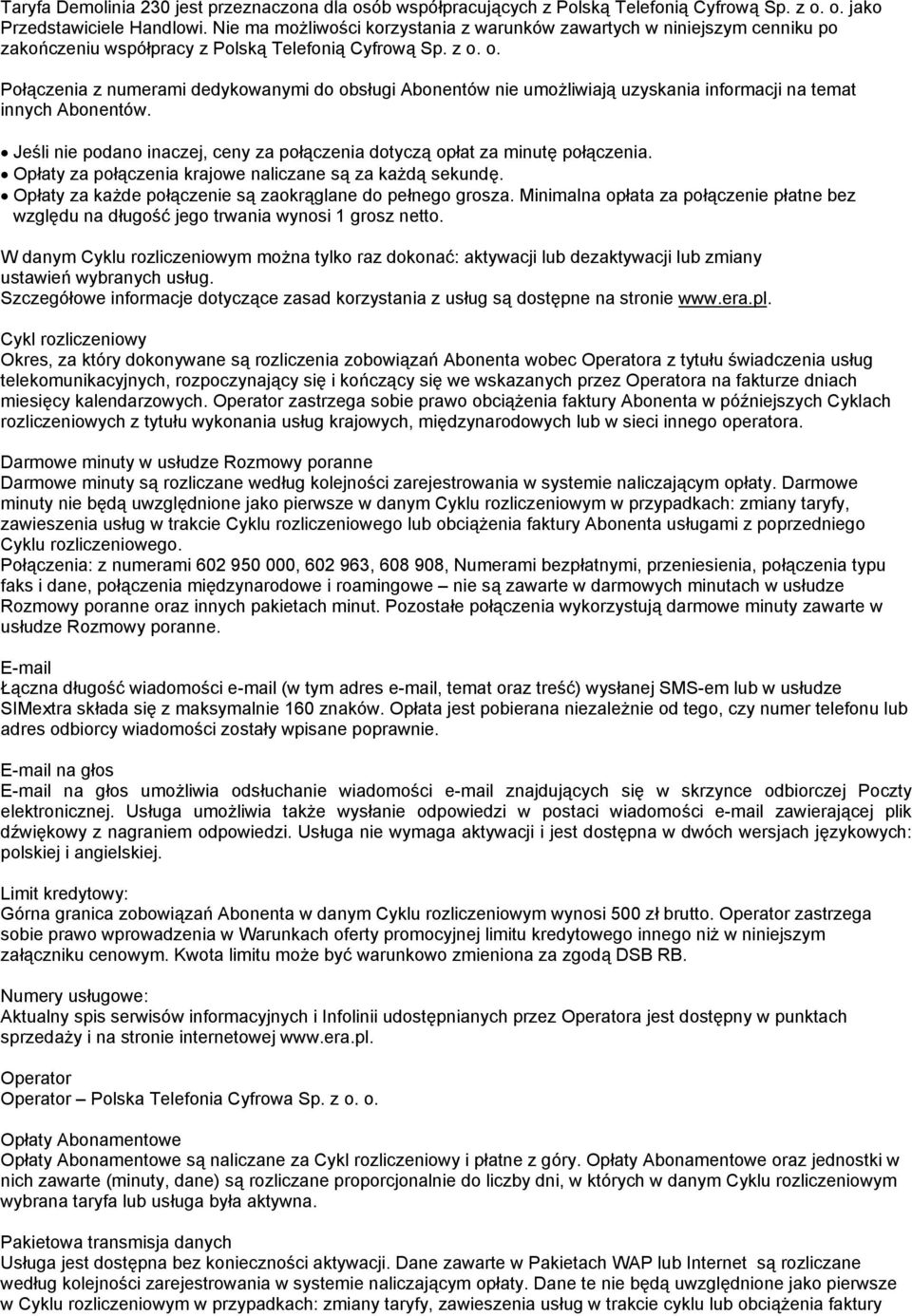 Taryfa Demolinia 230 jest przeznaczona dla osób współpracujących z Polską Telefonią Cyfrową Sp. z o. o. jako Przedstawiciele Handlowi. Nie ma możliwości korzystania z warunków zawartych w niniejszym cenniku po zakończeniu współpracy z Polską Telefonią Cyfrową Sp. z o. o.

Połączenia z numerami dedykowanymi do obsługi Abonentów nie umożliwiają uzyskania informacji na temat innych Abonentów.

• Jeśli nie podano inaczej, ceny za połączenia dotyczą opłat za minutę połączenia.
• Opłaty za połączenia krajowe naliczane są za każdą sekundę.
• Opłaty za każde połączenie są zaokrąglane do pełnego grosza. Minimalna opłata za połączenie płatne bez względu na długość jego trwania wynosi 1 grosz netto.

W danym Cyklu rozliczeniowym można tylko raz dokonać: aktywacji lub dezaktywacji lub zmiany ustawień wybranych usług.
Szczegółowe informacje dotyczące zasad korzystania z usług są dostępne na stronie www.era.pl.

Cykl rozliczeniowy
Okres, za który dokonywane są rozliczenia zobowiązań Abonenta wobec Operatora z tytułu świadczenia usług telekomunikacyjnych, rozpoczynający się i kończący się we wskazanych przez Operatora na fakturze dniach miesięcy kalendarzowych. Operator zastrzega sobie prawo obciążenia faktury Abonenta w późniejszych Cyklach rozliczeniowych z tytułu wykonania usług krajowych, międzynarodowych lub w sieci innego operatora.

Darmowe minuty w usłudze Rozmowy poranne
Darmowe minuty są rozliczane według kolejności zarejestrowania w systemie naliczającym opłaty. Darmowe minuty nie będą uwzględnione jako pierwsze w danym Cyklu rozliczeniowym w przypadkach: zmiany taryfy, zawieszenia usług w trakcie Cyklu rozliczeniowego lub obciążenia faktury Abonenta usługami z poprzedniego Cyklu rozliczeniowego.
Połączenia: z numerami 602 950 000, 602 963, 608 908, Numerami bezpłatnymi, przeniesienia, połączenia typu faks i dane, połączenia międzynarodowe i roamingowe – nie są zawarte w darmowych minutach w usłudze Rozmowy poranne oraz innych pakietach minut. Pozostałe połączenia wykorzystują darmowe minuty zawarte w usłudze Rozmowy poranne.

E-mail
Łączna długość wiadomości e-mail (w tym adres e-mail, temat oraz treść) wysłanej SMS-em lub w usłudze SIMextra składa się z maksymalnie 160 znaków. Opłata jest pobierana niezależnie od tego, czy numer telefonu lub adres odbiorcy wiadomości zostały wpisane poprawnie.

E-mail na głos
E-mail na głos umożliwia odsłuchanie wiadomości e-mail znajdujących się w skrzynce odbiorczej Poczty elektronicznej. Usługa umożliwia także wysłanie odpowiedzi w postaci wiadomości e-mail zawierającej plik dźwiękowy z nagraniem odpowiedzi. Usługa nie wymaga aktywacji i jest dostępna w dwóch wersjach językowych: polskiej i angielskiej.

Limit kredytowy:
Górna granica zobowiązań Abonenta w danym Cyklu rozliczeniowym wynosi 500 zł brutto. Operator zastrzega sobie prawo wprowadzenia w Warunkach oferty promocyjnej limitu kredytowego innego niż w niniejszym załączniku cenowym. Kwota limitu może być warunkowo zmieniona za zgodą DSB RB.

Numery usługowe:
Aktualny spis serwisów informacyjnych i Infolinii udostępnianych przez Operatora jest dostępny w punktach sprzedaży i na stronie internetowej www.era.pl.

Operator
Operator – Polska Telefonia Cyfrowa Sp. z o. o.

Opłaty Abonamentowe
Opłaty Abonamentowe są naliczane za Cykl rozliczeniowy i płatne z góry. Opłaty Abonamentowe oraz jednostki w nich zawarte (minuty, dane) są rozliczane proporcjonalnie do liczby dni, w których w danym Cyklu rozliczeniowym wybrana taryfa lub usługa była aktywna.

Pakietowa transmisja danych
Usługa jest dostępna bez konieczności aktywacji. Dane zawarte w Pakietach WAP lub Internet są rozliczane według kolejności zarejestrowania w systemie naliczającym opłaty. Dane te nie będą uwzględnione jako pierwsze w Cyklu rozliczeniowym w przypadkach: zmiany taryfy, zawieszenia usług w trakcie cyklu lub obciążenia faktury